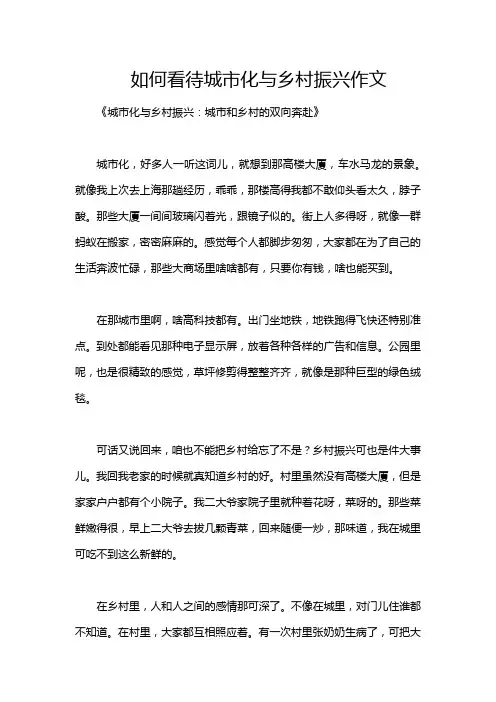 如何看待城市化与乡村振兴作文

《城市化与乡村振兴：城市和乡村的双向奔赴》

城市化，好多人一听这词儿，就想到那高楼大厦，车水马龙的景象。就像我上次去上海那趟经历，乖乖，那楼高得我都不敢仰头看太久，脖子酸。那些大厦一间间玻璃闪着光，跟镜子似的。街上人多得呀，就像一群蚂蚁在搬家，密密麻麻的。感觉每个人都脚步匆匆，大家都在为了自己的生活奔波忙碌，那些大商场里啥啥都有，只要你有钱，啥也能买到。

在那城市里啊，啥高科技都有。出门坐地铁，地铁跑得飞快还特别准点。到处都能看见那种电子显示屏，放着各种各样的广告和信息。公园里呢，也是很精致的感觉，草坪修剪得整整齐齐，就像是那种巨型的绿色绒毯。

可话又说回来，咱也不能把乡村给忘了不是？乡村振兴可也是件大事儿。我回我老家的时候就真知道乡村的好。村里虽然没有高楼大厦，但是家家户户都有个小院子。我二大爷家院子里就种着花呀，菜呀的。那些菜鲜嫩得很，早上二大爷去拔几颗青菜，回来随便一炒，那味道，我在城里可吃不到这么新鲜的。

在乡村里，人和人之间的感情那可深了。不像在城里，对门儿住谁都不知道。在村里，大家都互相照应着。有一次村里张奶奶生病了，可把大